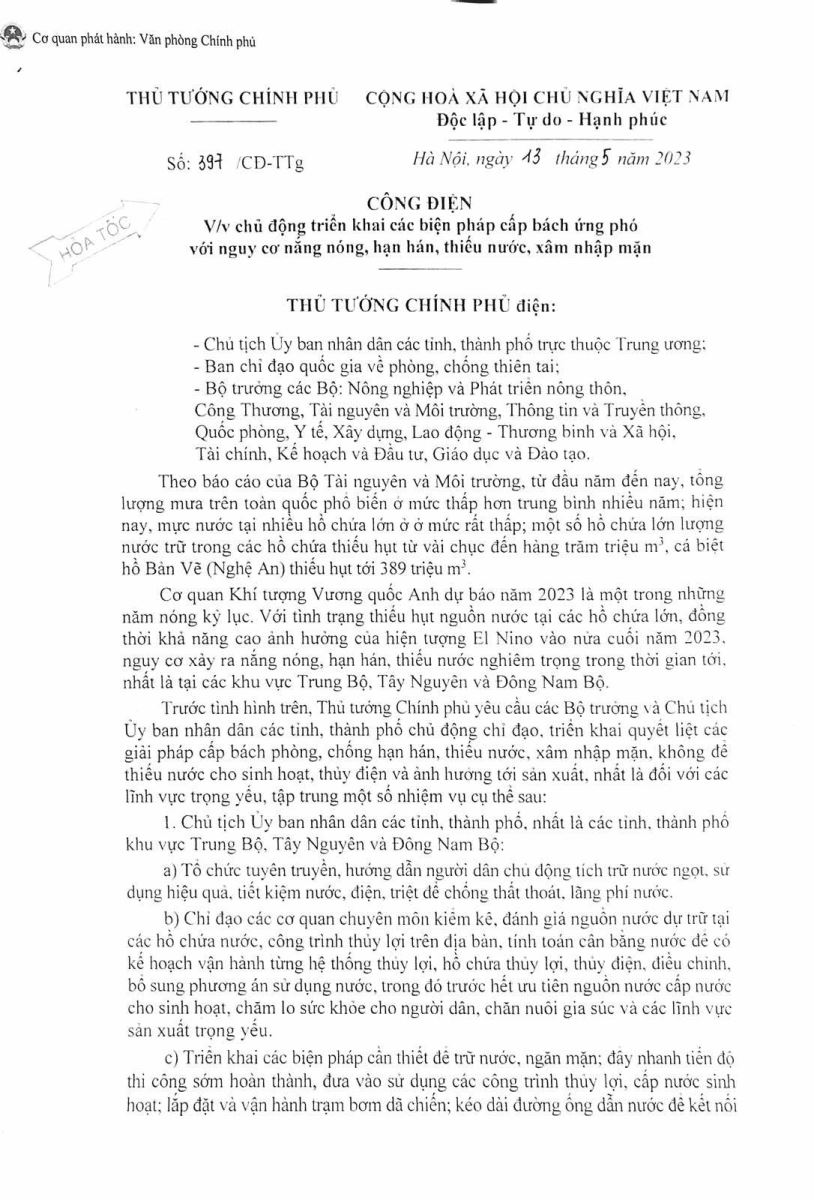 Cơ quan phát hành: Văn phòng Chính phủ

THỦ TƯỚNG CHÍNH PHỦ

CỘNG HOÀ XÃ HỘI CHỦ NGHĨA VIỆT NAM
Độc lập - Tự do - Hạnh phúc

Số: 397 /CĐ-TTg

Hà Nội, ngày 13 tháng 5 năm 2023

HỎA TỐC

CÔNG ĐIỆN
V/v chủ động triển khai các biện pháp cấp bách ứng phó với nguy cơ nắng nóng, hạn hán, thiếu nước, xâm nhập mặn

THỦ TƯỚNG CHÍNH PHỦ điện:

- Chủ tịch Ủy ban nhân dân các tỉnh, thành phố trực thuộc Trung ương;
- Ban chỉ đạo quốc gia về phòng, chống thiên tai;
- Bộ trưởng các Bộ: Nông nghiệp và Phát triển nông thôn, Công Thương, Tài nguyên và Môi trường, Thông tin và Truyền thông, Quốc phòng, Y tế, Xây dựng, Lao động - Thương binh và Xã hội, Tài chính, Kế hoạch và Đầu tư, Giáo dục và Đào tạo.

Theo báo cáo của Bộ Tài nguyên và Môi trường, từ đầu năm đến nay, tổng lượng mưa trên toàn quốc phổ biến ở mức thấp hơn trung bình nhiều năm; hiện nay, mực nước tại nhiều hồ chứa lớn ở ở mức rất thấp; một số hồ chứa lớn lượng nước trữ trong các hồ chứa thiếu hụt từ vài chục đến hàng trăm triệu $m^3$, cá biệt hồ Bản Vẽ (Nghệ An) thiếu hụt tới 389 triệu $m^3$.

Cơ quan Khí tượng Vương quốc Anh dự báo năm 2023 là một trong những năm nóng kỷ lục. Với tình trạng thiếu hụt nguồn nước tại các hồ chứa lớn, đồng thời khả năng cao ảnh hưởng của hiện tượng El Nino vào nửa cuối năm 2023, nguy cơ xảy ra nắng nóng, hạn hán, thiếu nước nghiêm trọng trong thời gian tới, nhất là tại các khu vực Trung Bộ, Tây Nguyên và Đông Nam Bộ.

Trước tình hình trên, Thủ tướng Chính phủ yêu cầu các Bộ trưởng và Chủ tịch Ủy ban nhân dân các tỉnh, thành phố chủ động chỉ đạo, triển khai quyết liệt các giải pháp cấp bách phòng, chống hạn hán, thiếu nước, xâm nhập mặn, không để thiếu nước cho sinh hoạt, thủy điện và ảnh hưởng tới sản xuất, nhất là đối với các lĩnh vực trọng yếu, tập trung một số nhiệm vụ cụ thể sau:

1. Chủ tịch Ủy ban nhân dân các tỉnh, thành phố, nhất là các tỉnh, thành phố khu vực Trung Bộ, Tây Nguyên và Đông Nam Bộ:

a) Tổ chức tuyên truyền, hướng dẫn người dân chủ động tích trữ nước ngọt, sử dụng hiệu quả, tiết kiệm nước, điện, triệt để chống thất thoát, lãng phí nước.

b) Chỉ đạo các cơ quan chuyên môn kiểm kê, đánh giá nguồn nước dự trữ tại các hồ chứa nước, công trình thủy lợi trên địa bàn, tính toán cân bằng nước để có kế hoạch vận hành từng hệ thống thủy lợi, hồ chứa thủy lợi, thủy điện, điều chỉnh, bổ sung phương án sử dụng nước, trong đó trước hết ưu tiên nguồn nước cấp nước cho sinh hoạt, chăm lo sức khỏe cho người dân, chăn nuôi gia súc và các lĩnh vực sản xuất trọng yếu.

c) Triển khai các biện pháp cần thiết để trữ nước, ngăn mặn; đẩy nhanh tiến độ thi công sớm hoàn thành, đưa vào sử dụng các công trình thủy lợi, cấp nước sinh hoạt; lắp đặt và vận hành trạm bơm dã chiến; kéo dài đường ống dẫn nước để kết nối